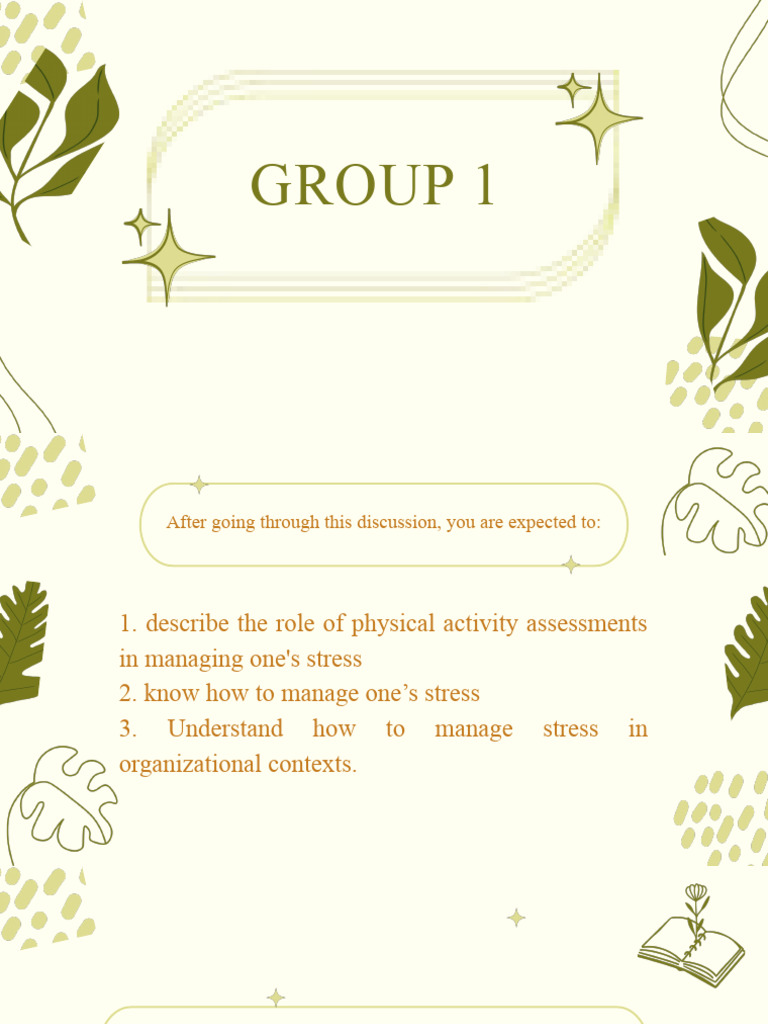 GROUP 1

After going through this discussion, you are expected to:

1. describe the role of physical activity assessments in managing one's stress
2. know how to manage one’s stress
3. Understand how to manage stress in organizational contexts.